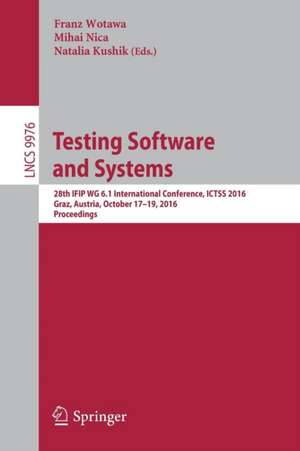 Franz Wotawa
Mihai Nica
Natalia Kushik (Eds.)

LNCS 9976

Testing Software and Systems

28th IFIP WG 6.1 International Conference, ICTSS 2016
Graz, Austria, October 17–19, 2016
Proceedings

Springer